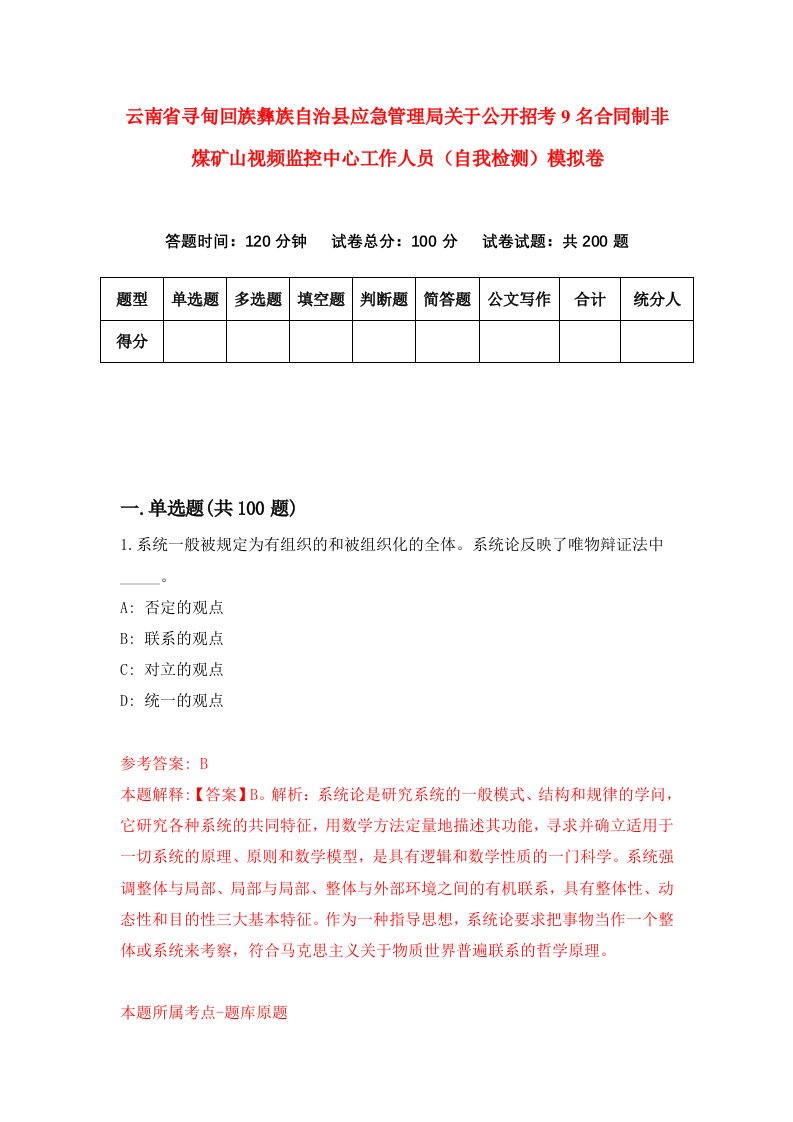 云南省寻甸回族彝族自治县应急管理局关于公开招考9名合同制非煤矿山视频监控中心工作人员（自我检测）模拟卷

答题时间：120分钟　试卷总分：100分　试卷试题：共200题

| 题型 | 单选题 | 多选题 | 填空题 | 判断题 | 简答题 | 公文写作 | 合计 | 统分人 |
|---|---|---|---|---|---|---|---|---|
| 得分 | | | | | | | | |

一.单选题(共100题)

1.系统一般被规定为有组织的和被组织化的全体。系统论反映了唯物辩证法中_____。

A: 否定的观点

B: 联系的观点

C: 对立的观点

D: 统一的观点

参考答案: B

本题解释:【答案】B。解析：系统论是研究系统的一般模式、结构和规律的学问，它研究各种系统的共同特征，用数学方法定量地描述其功能，寻求并确立适用于一切系统的原理、原则和数学模型，是具有逻辑和数学性质的一门科学。系统强调整体与局部、局部与局部、整体与外部环境之间的有机联系，具有整体性、动态性和目的性三大基本特征。作为一种指导思想，系统论要求把事物当作一个整体或系统来考察，符合马克思主义关于物质世界普遍联系的哲学原理。

本题所属考点-题库原题